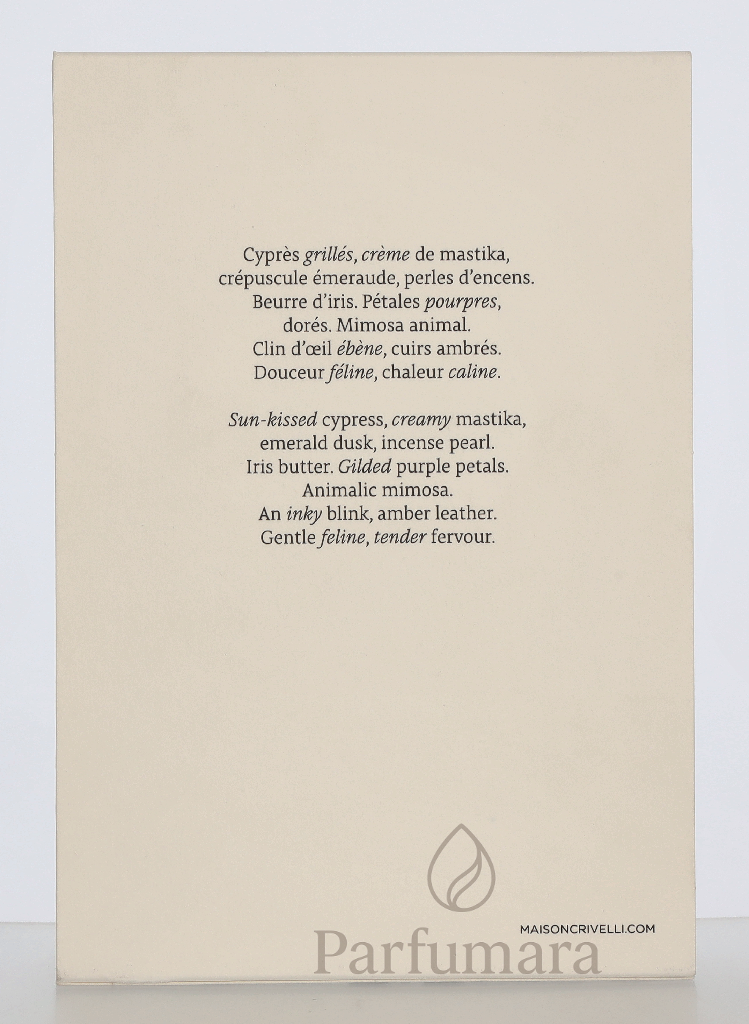 Cyprès grillés, crème de mastika, crépuscule émeraude, perles d'encens. Beurre d'iris. Pétales pourpres, dorés. Mimosa animal. Clin d'œil ébène, cuirs ambrés. Douceur féline, chaleur caline.

Sun-kissed cypress, creamy mastika, emerald dusk, incense pearl. Iris butter. Gilded purple petals. Animalic mimosa. An inky blink, amber leather. Gentle feline, tender fervour.

MAISONCRIVELLI.COM

Parfumara